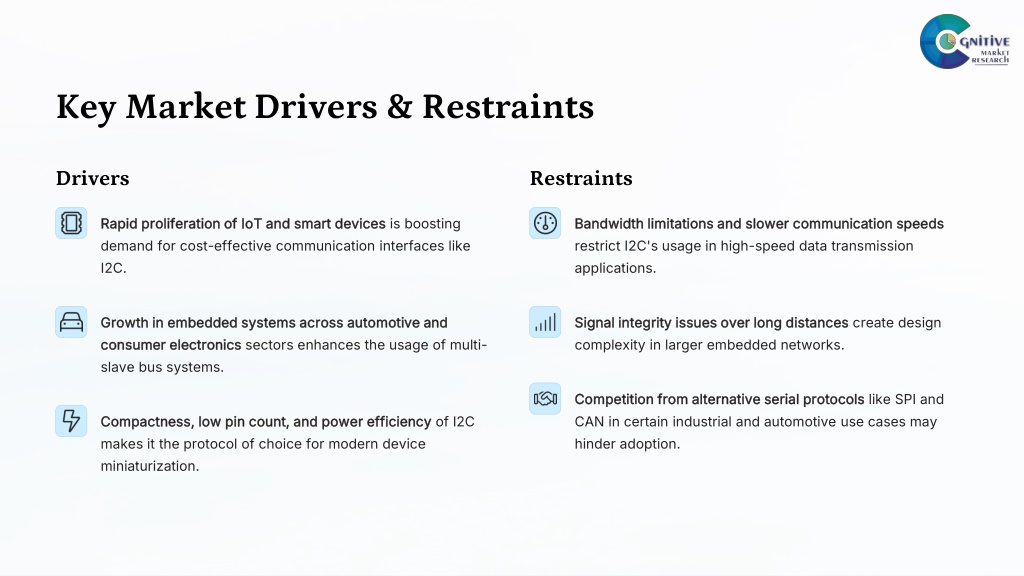 COGNITIVE MARKET RESEARCH

Key Market Drivers & Restraints

Drivers

Rapid proliferation of IoT and smart devices is boosting demand for cost-effective communication interfaces like I2C.

Growth in embedded systems across automotive and consumer electronics sectors enhances the usage of multi-slave bus systems.

Compactness, low pin count, and power efficiency of I2C makes it the protocol of choice for modern device miniaturization.

Restraints

Bandwidth limitations and slower communication speeds restrict I2C's usage in high-speed data transmission applications.

Signal integrity issues over long distances create design complexity in larger embedded networks.

Competition from alternative serial protocols like SPI and CAN in certain industrial and automotive use cases may hinder adoption.